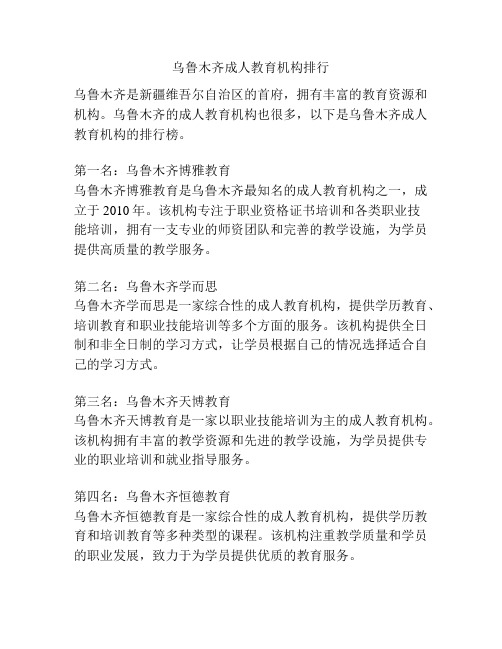 乌鲁木齐成人教育机构排行

乌鲁木齐是新疆维吾尔自治区的首府，拥有丰富的教育资源和机构。乌鲁木齐的成人教育机构也很多，以下是乌鲁木齐成人教育机构的排行榜。

第一名：乌鲁木齐博雅教育
乌鲁木齐博雅教育是乌鲁木齐最知名的成人教育机构之一，成立于 2010 年。该机构专注于职业资格证书培训和各类职业技能培训，拥有一支专业的师资团队和完善的教学设施，为学员提供高质量的教学服务。

第二名：乌鲁木齐学而思
乌鲁木齐学而思是一家综合性的成人教育机构，提供学历教育、培训教育和职业技能培训等多个方面的服务。该机构提供全日制和非全日制的学习方式，让学员根据自己的情况选择适合自己的学习方式。

第三名：乌鲁木齐天博教育
乌鲁木齐天博教育是一家以职业技能培训为主的成人教育机构。该机构拥有丰富的教学资源和先进的教学设施，为学员提供专业的职业培训和就业指导服务。

第四名：乌鲁木齐恒德教育
乌鲁木齐恒德教育是一家综合性的成人教育机构，提供学历教育和培训教育等多种类型的课程。该机构注重教学质量和学员的职业发展，致力于为学员提供优质的教育服务。